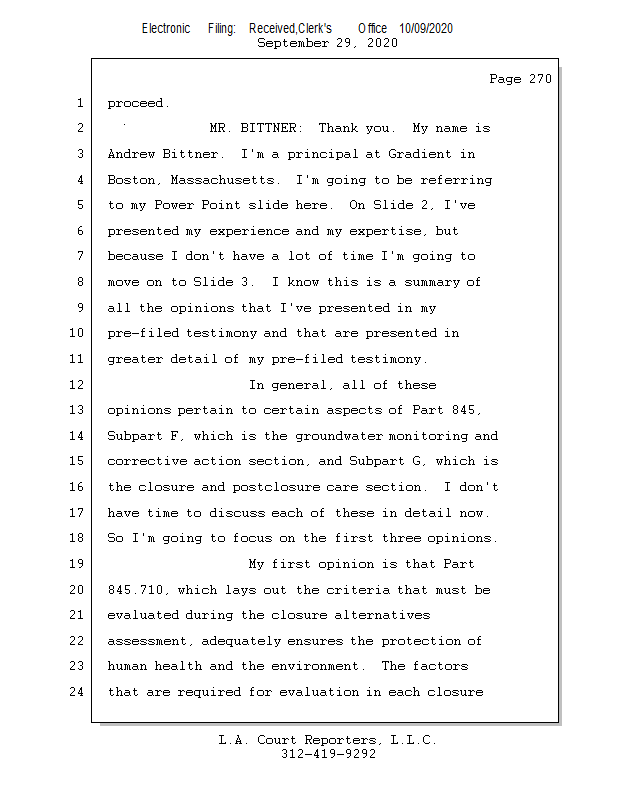 Electronic Filing: Received,Clerk's Office 10/09/2020
September 29, 2020

Page 270

1 proceed.

2 MR. BITTNER: Thank you. My name is

3 Andrew Bittner. I'm a principal at Gradient in

4 Boston, Massachusetts. I'm going to be referring

5 to my Power Point slide here. On Slide 2, I've

6 presented my experience and my expertise, but

7 because I don't have a lot of time I'm going to

8 move on to Slide 3. I know this is a summary of

9 all the opinions that I've presented in my

10 pre-filed testimony and that are presented in

11 greater detail of my pre-filed testimony.

12 In general, all of these

13 opinions pertain to certain aspects of Part 845,

14 Subpart F, which is the groundwater monitoring and

15 corrective action section, and Subpart G, which is

16 the closure and postclosure care section. I don't

17 have time to discuss each of these in detail now.

18 So I'm going to focus on the first three opinions.

19 My first opinion is that Part

20 845.710, which lays out the criteria that must be

21 evaluated during the closure alternatives

22 assessment, adequately ensures the protection of

23 human health and the environment. The factors

24 that are required for evaluation in each closure

L.A. Court Reporters, L.L.C.
312-419-9292